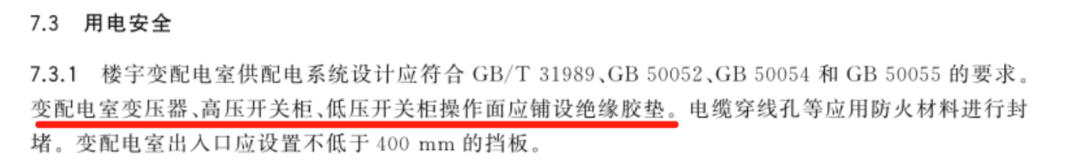 7.3 用电安全

7.3.1 楼宇变配电室供配电系统设计应符合 GB/T 31989、GB 50052、GB 50054 和 GB 50055 的要求。变配电室变压器、高压开关柜、低压开关柜操作面应铺设绝缘胶垫。电缆穿线孔等应用防火材料进行封堵。变配电室出入口应设置不低于 400 mm 的挡板。